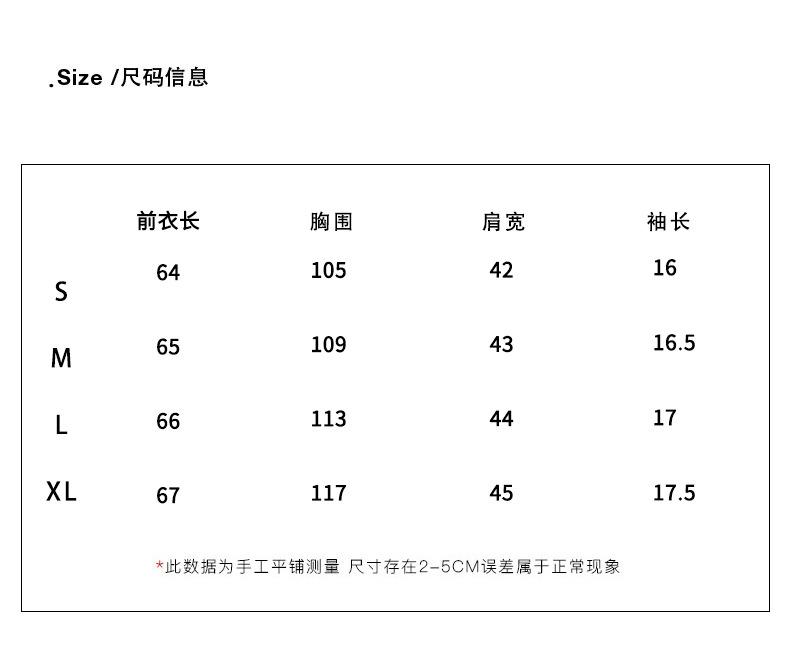 .Size /尺码信息

| | 前衣长 | 胸围 | 肩宽 | 袖长 |
|---|---|---|---|---|
| S | 64 | 105 | 42 | 16 |
| M | 65 | 109 | 43 | 16.5 |
| L | 66 | 113 | 44 | 17 |
| XL | 67 | 117 | 45 | 17.5 |

*此数据为手工平铺测量 尺寸存在2-5CM误差属于正常现象